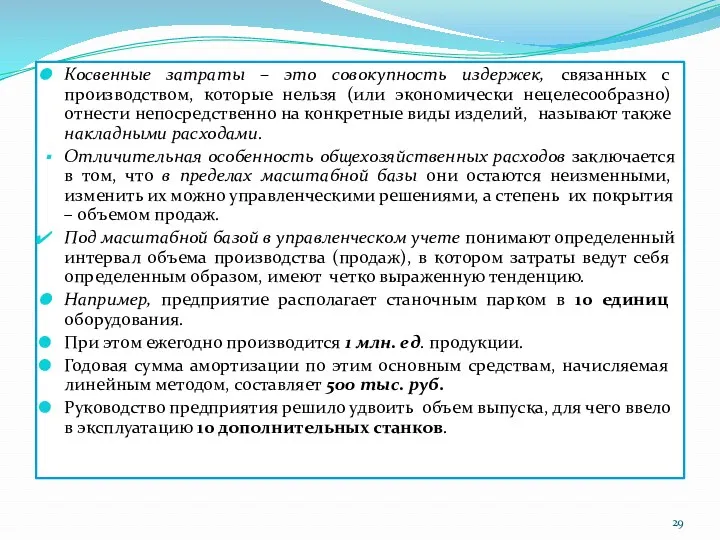 Косвенные затраты – это совокупность издержек, связанных с производством, которые нельзя (или экономически нецелесообразно) отнести непосредственно на конкретные виды изделий, называют также накладными расходами.

Отличительная особенность общехозяйственных расходов заключается в том, что в пределах масштабной базы они остаются неизменными, изменить их можно управленческими решениями, а степень их покрытия – объемом продаж.

Под масштабной базой в управленческом учете понимают определенный интервал объема производства (продаж), в котором затраты ведут себя определенным образом, имеют четко выраженную тенденцию.

Например, предприятие располагает станочным парком в 10 единиц оборудования.

При этом ежегодно производится 1 млн. ед. продукции.

Годовая сумма амортизации по этим основным средствам, начисляемая линейным методом, составляет 500 тыс. руб.

Руководство предприятия решило удвоить объем выпуска, для чего ввело в эксплуатацию 10 дополнительных станков.

29